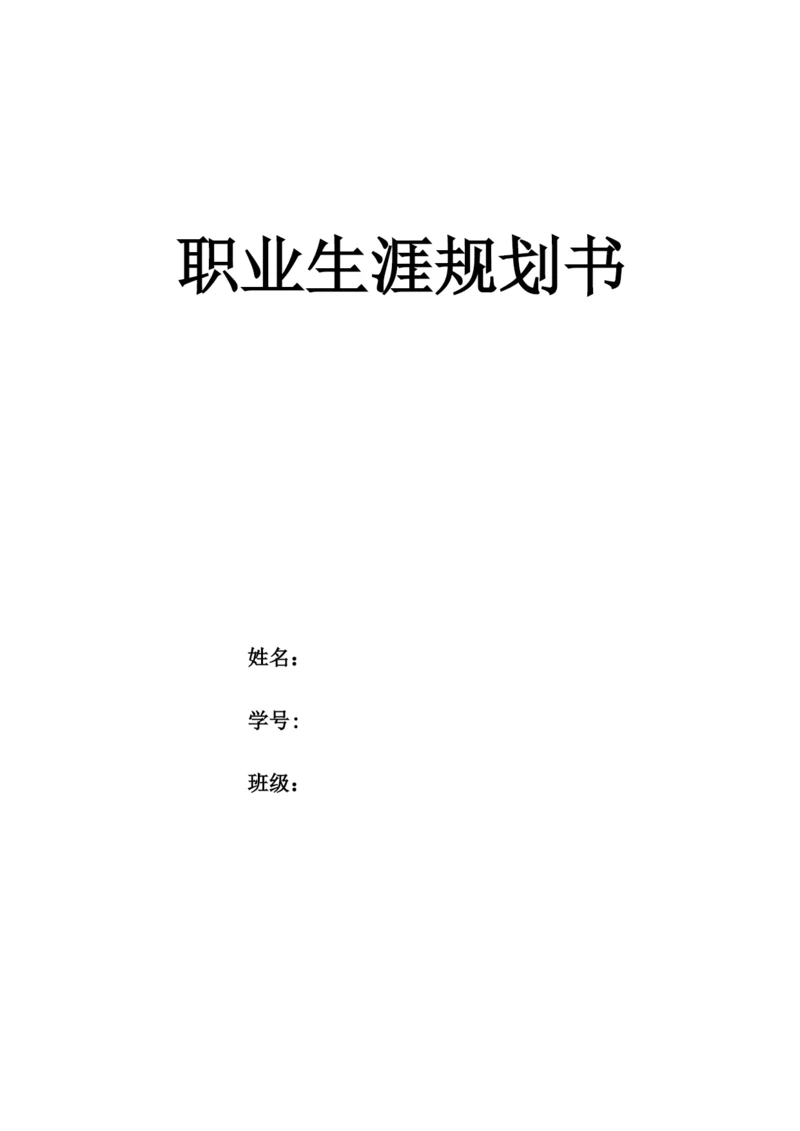 职业生涯规划书

姓名：

学号：

班级：